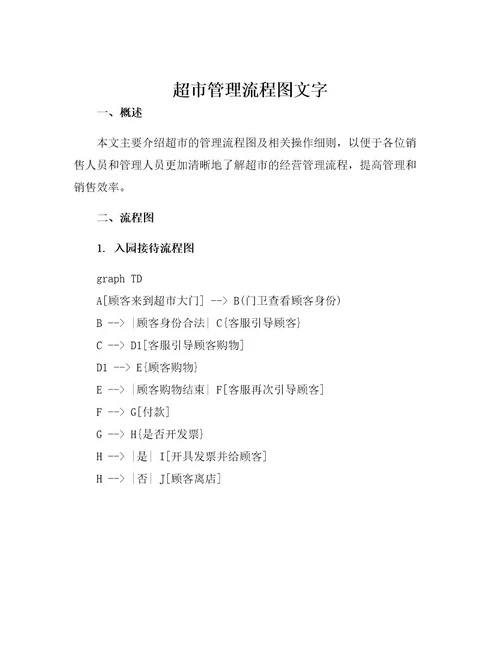 超市管理流程图文字

一、概述

本文主要介绍超市的管理流程图及相关操作细则，以便于各位销售人员和管理人员更加清晰地了解超市的经营管理流程，提高管理和销售效率。

二、流程图

1. 入园接待流程图

graph TD
A[顾客来到超市大门] --> B(门卫查看顾客身份)
B --> |顾客身份合法| C{客服引导顾客}
C --> D1[客服引导顾客购物]
D1 --> E{顾客购物}
E --> |顾客购物结束| F[客服再次引导顾客]
F --> G[付款]
G --> H{是否开发票}
H --> |是| I[开具发票并给顾客]
H --> |否| J[顾客离店]